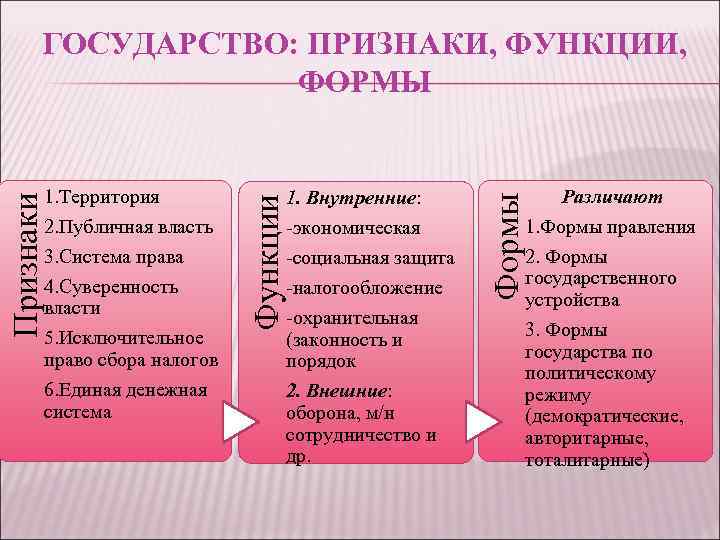 ГОСУДАРСТВО: ПРИЗНАКИ, ФУНКЦИИ, ФОРМЫ

Признаки

1.Территория

2.Публичная власть

3.Система права

4.Суверенность власти

5.Исключительное право сбора налогов

6.Единая денежная система

Функции

1. Внутренние:

-экономическая

-социальная защита

-налогообложение

-охранительная (законность и порядок

2. Внешние: оборона, м/н сотрудничество и др.

Формы

Различают

1.Формы правления

2. Формы государственного устройства

3. Формы государства по политическому режиму (демократические, авторитарные, тоталитарные)